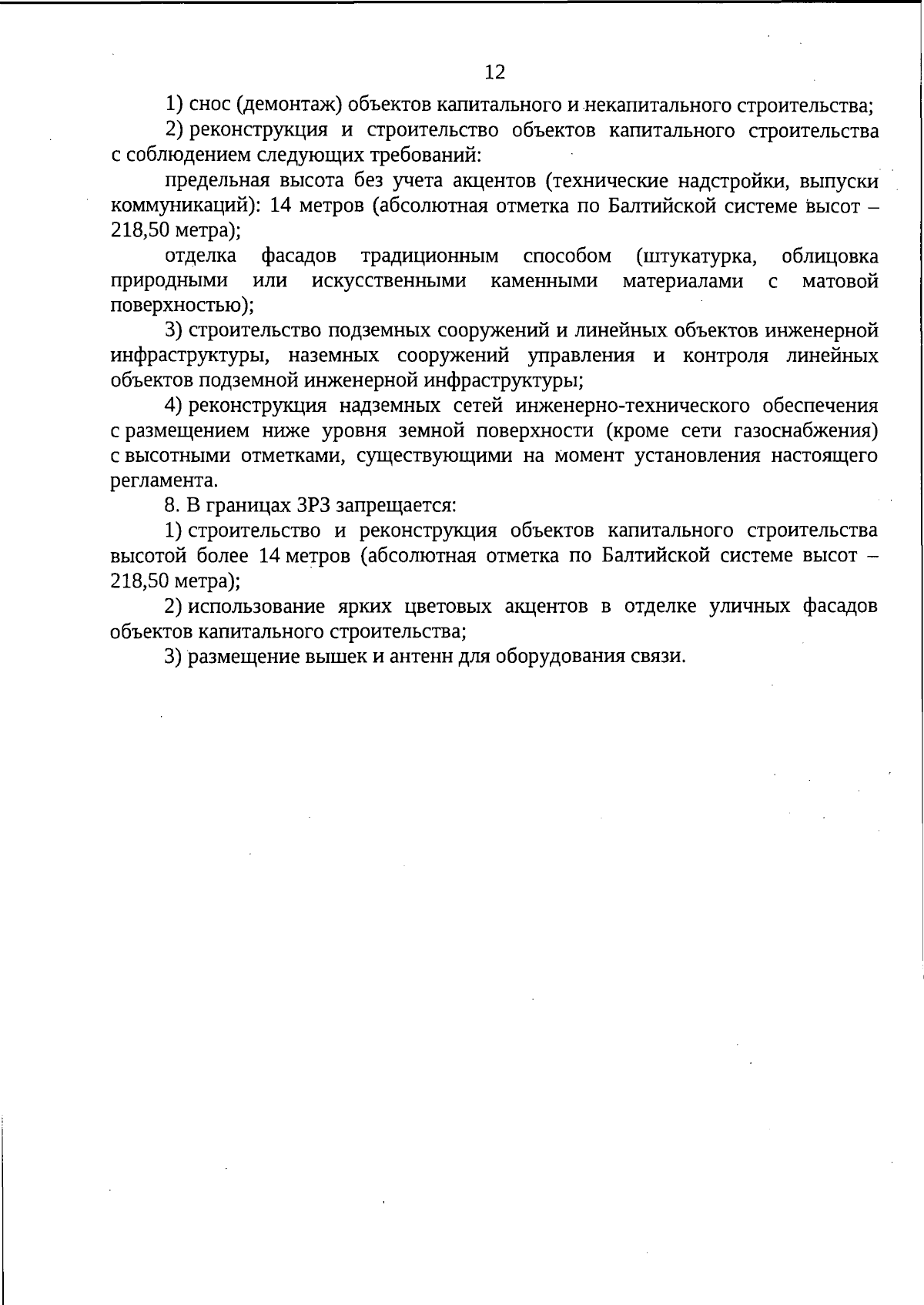 12

1) снос (демонтаж) объектов капитального и некапитального строительства;

2) реконструкция и строительство объектов капитального строительства с соблюдением следующих требований:

предельная высота без учета акцентов (технические надстройки, выпуски коммуникаций): 14 метров (абсолютная отметка по Балтийской системе высот – 218,50 метра);

отделка фасадов традиционным способом (штукатурка, облицовка природными или искусственными каменными материалами с матовой поверхностью);

3) строительство подземных сооружений и линейных объектов инженерной инфраструктуры, наземных сооружений управления и контроля линейных объектов подземной инженерной инфраструктуры;

4) реконструкция надземных сетей инженерно-технического обеспечения с размещением ниже уровня земной поверхности (кроме сети газоснабжения) с высотными отметками, существующими на момент установления настоящего регламента.

8. В границах ЗРЗ запрещается:

1) строительство и реконструкция объектов капитального строительства высотой более 14 метров (абсолютная отметка по Балтийской системе высот – 218,50 метра);

2) использование ярких цветовых акцентов в отделке уличных фасадов объектов капитального строительства;

3) размещение вышек и антенн для оборудования связи.